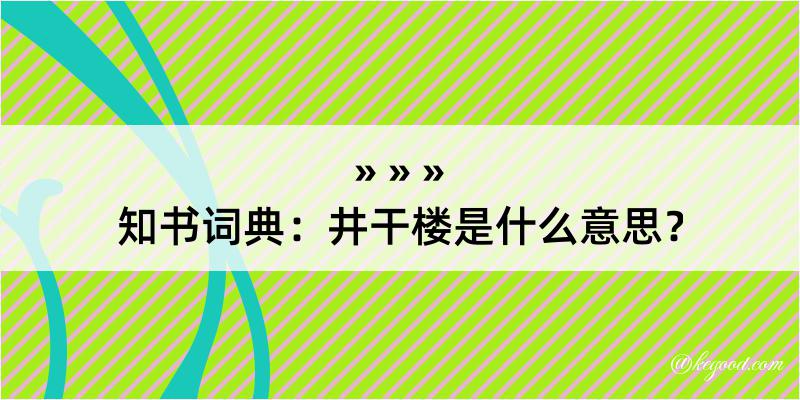 » » »
知书词典：井干楼是什么意思？
@kegood.com